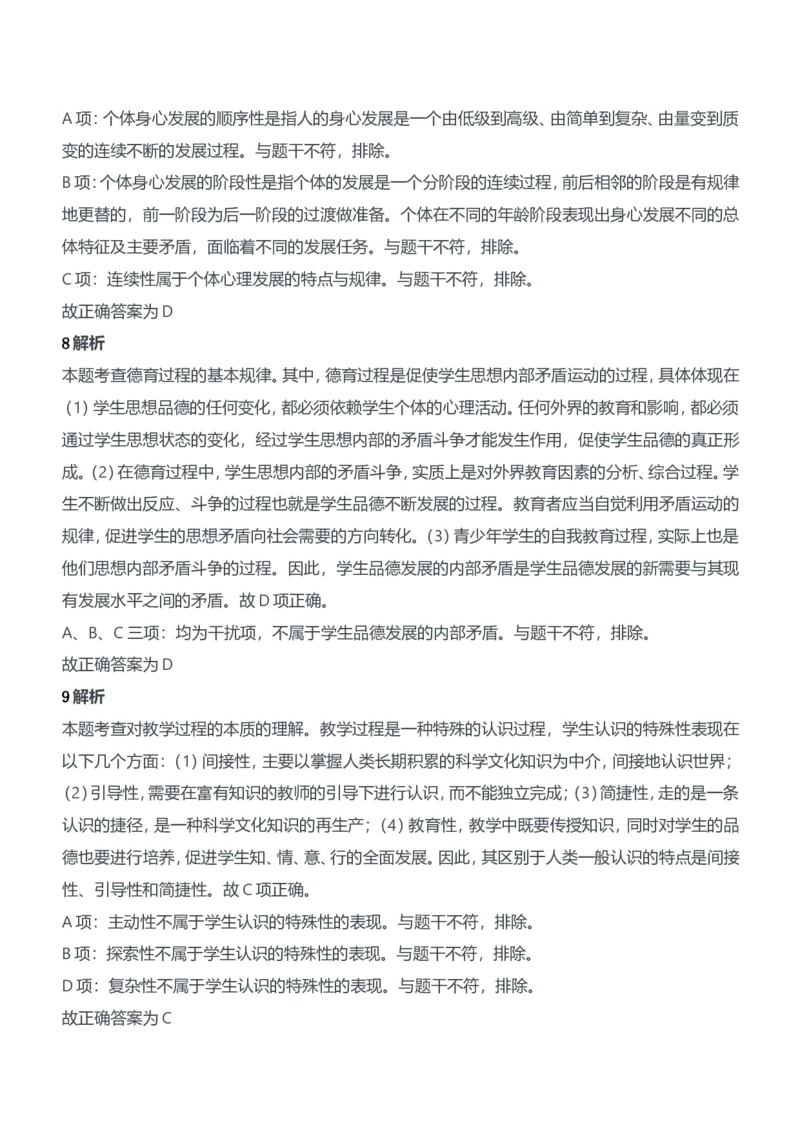 A 项：个体身心发展的顺序性是指人的身心发展是一个由低级到高级、由简单到复杂、由量变到质变的连续不断的发展过程。与题干不符，排除。

B 项：个体身心发展的阶段性是指个体的发展是一个分阶段的连续过程，前后相邻的阶段是有规律地更替的，前一阶段为后一阶段的过渡做准备。个体在不同的年龄阶段表现出身心发展不同的总体特征及主要矛盾，面临着不同的发展任务。与题干不符，排除。

C 项：连续性属于个体心理发展的特点与规律。与题干不符，排除。

故正确答案为 D

8 解析

本题考查德育过程的基本规律。其中，德育过程是促使学生思想内部矛盾运动的过程，具体体现在（1）学生思想品德的任何变化，都必须依赖学生个体的心理活动。任何外界的教育和影响，都必须通过学生思想状态的变化，经过学生思想内部的矛盾斗争才能发生作用，促使学生品德的真正形成。（2）在德育过程中，学生思想内部的矛盾斗争，实质上是对外界教育因素的分析、综合过程。学生不断做出反应、斗争的过程也就是学生品德不断发展的过程。教育者应当自觉利用矛盾运动的规律，促进学生的思想矛盾向社会需要的方向转化。（3）青少年学生的自我教育过程，实际上也是他们思想内部矛盾斗争的过程。因此，学生品德发展的内部矛盾是学生品德发展的新需要与其现有发展水平之间的矛盾。故 D 项正确。

A、B、C 三项：均为干扰项，不属于学生品德发展的内部矛盾。与题干不符，排除。

故正确答案为 D

9 解析

本题考查对教学过程的本质的理解。教学过程是一种特殊的认识过程，学生认识的特殊性表现在以下几个方面：（1）间接性，主要以掌握人类长期积累的科学文化知识为中介，间接地认识世界；（2）引导性，需要在富有知识的教师的引导下进行认识，而不能独立完成；（3）简捷性，走的是一条认识的捷径，是一种科学文化知识的再生产；（4）教育性，教学中既要传授知识，同时对学生的品德也要进行培养，促进学生知、情、意、行的全面发展。因此，其区别于人类一般认识的特点是间接性、引导性和简捷性。故 C 项正确。

A 项：主动性不属于学生认识的特殊性的表现。与题干不符，排除。

B 项：探索性不属于学生认识的特殊性的表现。与题干不符，排除。

D 项：复杂性不属于学生认识的特殊性的表现。与题干不符，排除。

故正确答案为 C